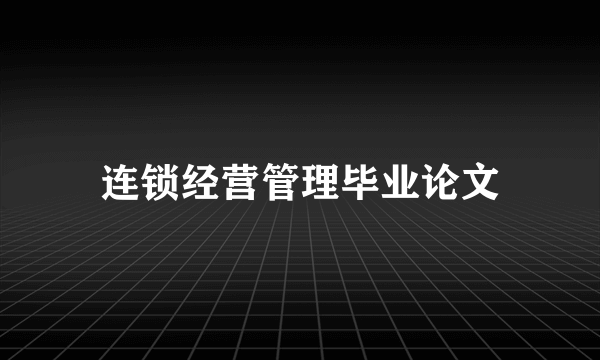 连锁经营管理毕业论文